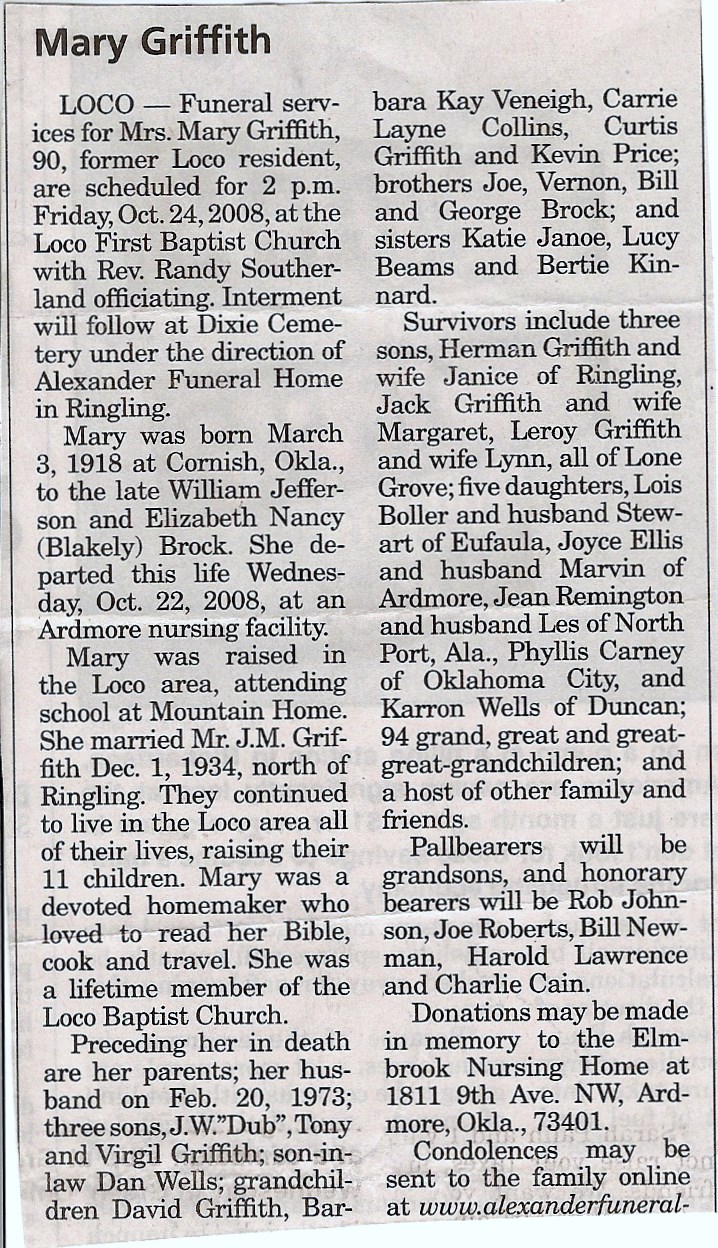 Mary Griffith

LOCO — Funeral services for Mrs. Mary Griffith, 90, former Loco resident, are scheduled for 2 p.m. Friday, Oct. 24, 2008, at the Loco First Baptist Church with Rev. Randy Southerland officiating. Interment will follow at Dixie Cemetery under the direction of Alexander Funeral Home in Ringling.

Mary was born March 3, 1918 at Cornish, Okla., to the late William Jefferson and Elizabeth Nancy (Blakely) Brock. She departed this life Wednesday, Oct. 22, 2008, at an Ardmore nursing facility.

Mary was raised in the Loco area, attending school at Mountain Home. She married Mr. J.M. Griffith Dec. 1, 1934, north of Ringling. They continued to live in the Loco area all of their lives, raising their 11 children. Mary was a devoted homemaker who loved to read her Bible, cook and travel. She was a lifetime member of the Loco Baptist Church.

Preceding her in death are her parents; her husband on Feb. 20, 1973; three sons, J.W."Dub", Tony and Virgil Griffith; son-in-law Dan Wells; grandchildren David Griffith, Barbara Kay Veneigh, Carrie Layne Collins, Curtis Griffith and Kevin Price; brothers Joe, Vernon, Bill and George Brock; and sisters Katie Janoe, Lucy Beams and Bertie Kinnard.

Survivors include three sons, Herman Griffith and wife Janice of Ringling, Jack Griffith and wife Margaret, Leroy Griffith and wife Lynn, all of Lone Grove; five daughters, Lois Boller and husband Stewart of Eufaula, Joyce Ellis and husband Marvin of Ardmore, Jean Remington and husband Les of North Port, Ala., Phyllis Carney of Oklahoma City, and Karron Wells of Duncan; 94 grand, great and great-great-grandchildren; and a host of other family and friends.

Pallbearers will be grandsons, and honorary bearers will be Rob Johnson, Joe Roberts, Bill Newman, Harold Lawrence and Charlie Cain.

Donations may be made in memory to the Elmbrook Nursing Home at 1811 9th Ave. NW, Ardmore, Okla., 73401.

Condolences may be sent to the family online at www.alexanderfuneral-